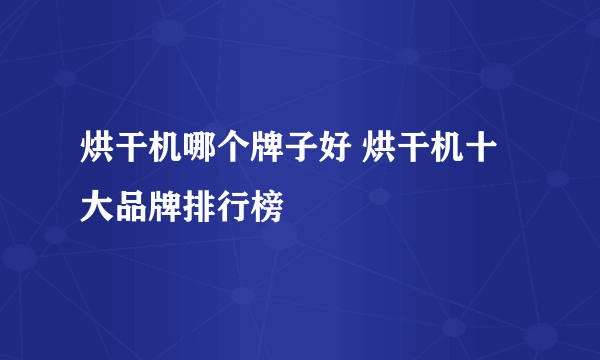 烘干机哪个牌子好 烘干机十大品牌排行榜